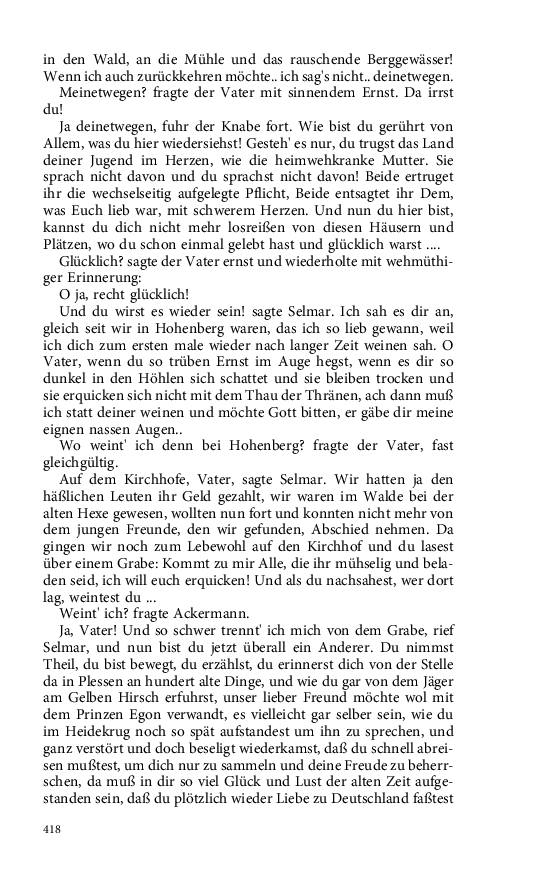 in den Wald, an die Mühle und das rauschende Berggewässer! Wenn ich auch zurückkehren möchte.. ich sag's nicht.. deinetwegen.

Meinetwegen? fragte der Vater mit sinnendem Ernst. Da irrst du!

Ja deinetwegen, fuhr der Knabe fort. Wie bist du gerührt von Allem, was du hier wiedersiehst! Gesteh' es nur, du trugst das Land deiner Jugend im Herzen, wie die heimwehkranke Mutter. Sie sprach nicht davon und du sprachst nicht davon! Beide ertruget ihr die wechselseitig aufgelegte Pflicht, Beide entsagtet ihr Dem, was Euch lieb war, mit schwerem Herzen. Und nun du hier bist, kannst du dich nicht mehr losreißen von diesen Häusern und Plätzen, wo du schon einmal gelebt hast und glücklich warst ....

Glücklich? sagte der Vater ernst und wiederholte mit wehmüthiger Erinnerung:

O ja, recht glücklich!

Und du wirst es wieder sein! sagte Selmar. Ich sah es dir an, gleich seit wir in Hohenberg waren, das ich so lieb gewann, weil ich dich zum ersten male wieder nach langer Zeit weinen sah. O Vater, wenn du so trüben Ernst im Auge hegst, wenn es dir so dunkel in den Höhlen sich schattet und sie bleiben trocken und sie erquicken sich nicht mit dem Thau der Thränen, ach dann muß ich statt deiner weinen und möchte Gott bitten, er gäbe dir meine eignen nassen Augen..

Wo weint' ich denn bei Hohenberg? fragte der Vater, fast gleichgültig.

Auf dem Kirchhofe, Vater, sagte Selmar. Wir hatten ja den häßlichen Leuten ihr Geld gezahlt, wir waren im Walde bei der alten Hexe gewesen, wollten nun fort und konnten nicht mehr von dem jungen Freunde, den wir gefunden, Abschied nehmen. Da gingen wir noch zum Lebewohl auf den Kirchhof und du lasest über einem Grabe: Kommt zu mir Alle, die ihr mühselig und beladen seid, ich will euch erquicken! Und als du nachsahest, wer dort lag, weintest du ...

Weint' ich? fragte Ackermann.

Ja, Vater! Und so schwer trennt' ich mich von dem Grabe, rief Selmar, und nun bist du jetzt überall ein Anderer. Du nimmst Theil, du bist bewegt, du erzählst, du erinnerst dich von der Stelle da in Plessen an hundert alte Dinge, und wie du gar von dem Jäger am Gelben Hirsch erfuhrst, unser lieber Freund möchte wol mit dem Prinzen Egon verwandt, es vielleicht gar selber sein, wie du im Heidekrug noch so spät aufstandest um ihn zu sprechen, und ganz verstört und doch beseligt wiederkamst, daß du schnell abreisen mußtest, um dich nur zu sammeln und deine Freude zu beherrschen, da muß in dir so viel Glück und Lust der alten Zeit aufgestanden sein, daß du plötzlich wieder Liebe zu Deutschland faßtest

418